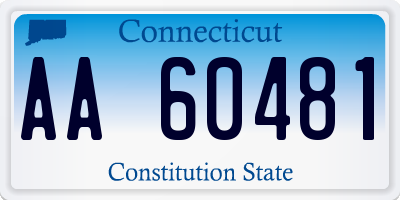 Connecticut

AA 60481

Constitution State